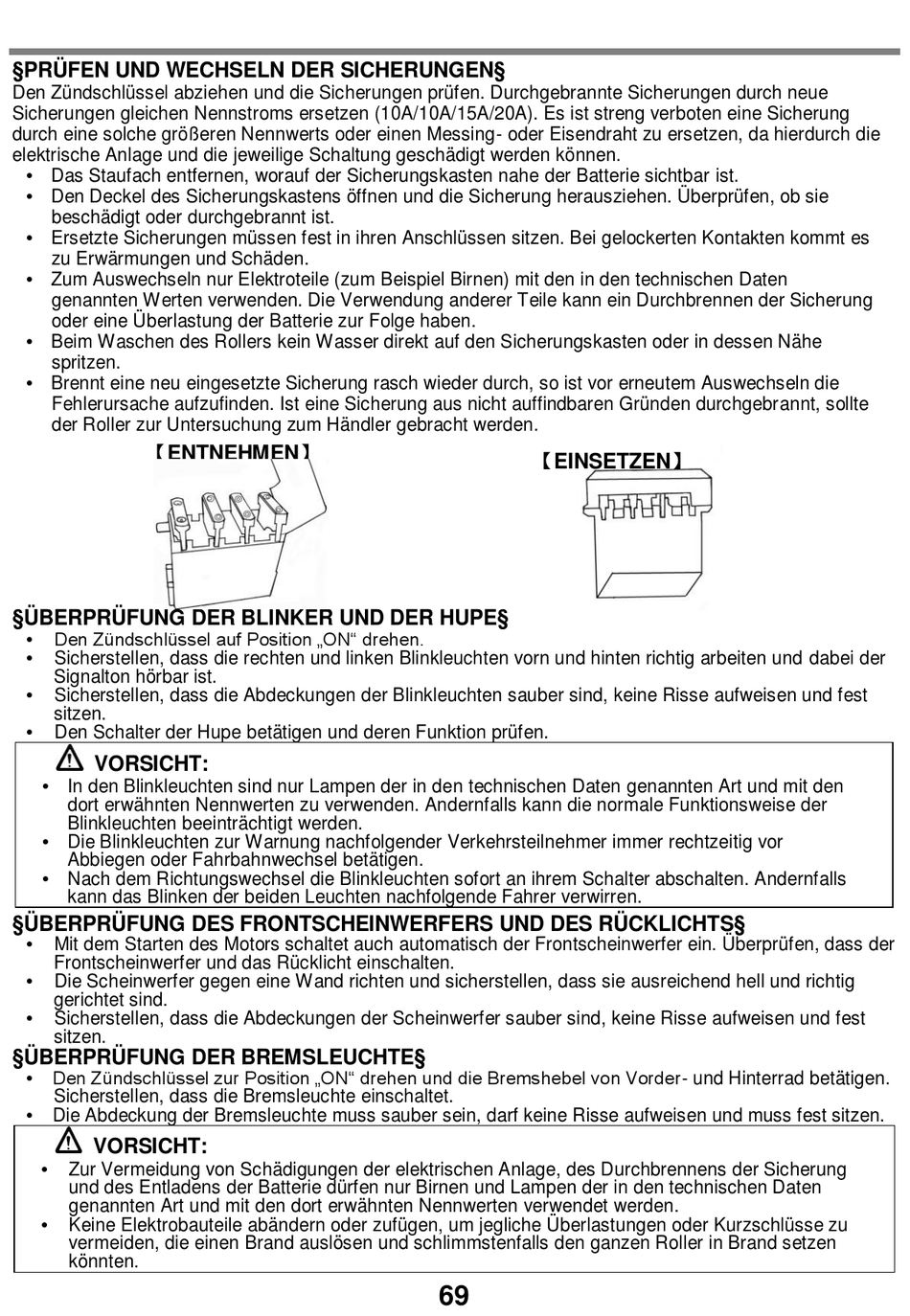 §PRÜFEN UND WECHSELN DER SICHERUNGEN§
Den Zündschlüssel abziehen und die Sicherungen prüfen. Durchgebrannte Sicherungen durch neue Sicherungen gleichen Nennstroms ersetzen (10A/10A/15A/20A). Es ist streng verboten eine Sicherung durch eine solche größeren Nennwerts oder einen Messing- oder Eisendraht zu ersetzen, da hierdurch die elektrische Anlage und die jeweilige Schaltung geschädigt werden können.
• Das Staufach entfernen, worauf der Sicherungskasten nahe der Batterie sichtbar ist.
• Den Deckel des Sicherungskastens öffnen und die Sicherung herausziehen. Überprüfen, ob sie beschädigt oder durchgebrannt ist.
• Ersetzte Sicherungen müssen fest in ihren Anschlüssen sitzen. Bei gelockerten Kontakten kommt es zu Erwärmungen und Schäden.
• Zum Auswechseln nur Elektroteile (zum Beispiel Birnen) mit den in den technischen Daten genannten Werten verwenden. Die Verwendung anderer Teile kann ein Durchbrennen der Sicherung oder eine Überlastung der Batterie zur Folge haben.
• Beim Waschen des Rollers kein Wasser direkt auf den Sicherungskasten oder in dessen Nähe spritzen.
• Brennt eine neu eingesetzte Sicherung rasch wieder durch, so ist vor erneutem Auswechseln die Fehlerursache aufzufinden. Ist eine Sicherung aus nicht auffindbaren Gründen durchgebrannt, sollte der Roller zur Untersuchung zum Händler gebracht werden.

【ENTNEHMEN】

【EINSETZEN】

§ÜBERPRÜFUNG DER BLINKER UND DER HUPE§
• Den Zündschlüssel auf Position „ON“ drehen.
• Sicherstellen, dass die rechten und linken Blinkleuchten vorn und hinten richtig arbeiten und dabei der Signalton hörbar ist.
• Sicherstellen, dass die Abdeckungen der Blinkleuchten sauber sind, keine Risse aufweisen und fest sitzen.
• Den Schalter der Hupe betätigen und deren Funktion prüfen.

VORSICHT:
• In den Blinkleuchten sind nur Lampen der in den technischen Daten genannten Art und mit den dort erwähnten Nennwerten zu verwenden. Andernfalls kann die normale Funktionsweise der Blinkleuchten beeinträchtigt werden.
• Die Blinkleuchten zur Warnung nachfolgender Verkehrsteilnehmer immer rechtzeitig vor Abbiegen oder Fahrbahnwechsel betätigen.
• Nach dem Richtungswechsel die Blinkleuchten sofort an ihrem Schalter abschalten. Andernfalls kann das Blinken der beiden Leuchten nachfolgende Fahrer verwirren.

§ÜBERPRÜFUNG DES FRONTSCHEINWERFERS UND DES RÜCKLICHTS§
• Mit dem Starten des Motors schaltet auch automatisch der Frontscheinwerfer ein. Überprüfen, dass der Frontscheinwerfer und das Rücklicht einschalten.
• Die Scheinwerfer gegen eine Wand richten und sicherstellen, dass sie ausreichend hell und richtig gerichtet sind.
• Sicherstellen, dass die Abdeckungen der Scheinwerfer sauber sind, keine Risse aufweisen und fest sitzen.

§ÜBERPRÜFUNG DER BREMSLEUCHTE§
• Den Zündschlüssel zur Position „ON“ drehen und die Bremshebel von Vorder- und Hinterrad betätigen. Sicherstellen, dass die Bremsleuchte einschaltet.
• Die Abdeckung der Bremsleuchte muss sauber sein, darf keine Risse aufweisen und muss fest sitzen.

VORSICHT:
• Zur Vermeidung von Schädigungen der elektrischen Anlage, des Durchbrennens der Sicherung und des Entladens der Batterie dürfen nur Birnen und Lampen der in den technischen Daten genannten Art und mit den dort erwähnten Nennwerten verwendet werden.
• Keine Elektrobauteile abändern oder zufügen, um jegliche Überlastungen oder Kurzschlüsse zu vermeiden, die einen Brand auslösen und schlimmstenfalls den ganzen Roller in Brand setzen könnten.

69